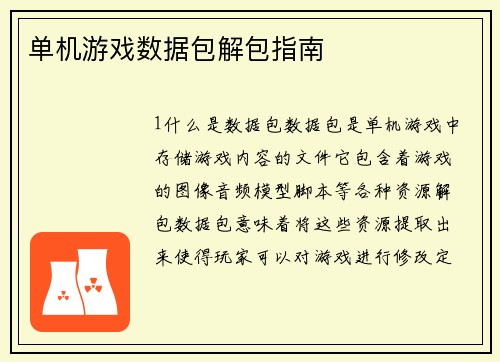 单机游戏数据包解包指南

1什么是数据包数据包是单机游戏中存储游戏内容的文件它包含着游戏的图像音频模型脚本等各种资源解包数据包意味着将这些资源提取出来使得玩家可以对游戏进行修改定